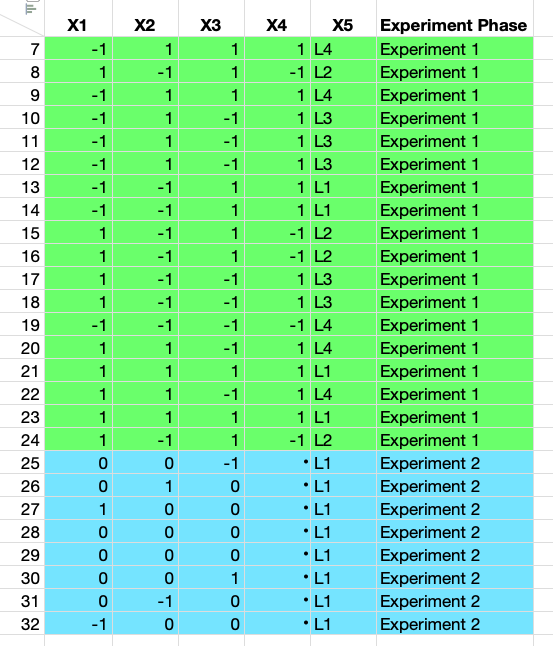 | | X1 | X2 | X3 | X4 | X5 | Experiment Phase |
|---|---|---|---|---|---|---|
| 7 | -1 | 1 | 1 | 1 | L4 | Experiment 1 |
| 8 | 1 | -1 | 1 | -1 | L2 | Experiment 1 |
| 9 | -1 | 1 | 1 | 1 | L4 | Experiment 1 |
| 10 | -1 | 1 | -1 | 1 | L3 | Experiment 1 |
| 11 | -1 | 1 | -1 | 1 | L3 | Experiment 1 |
| 12 | -1 | 1 | -1 | 1 | L3 | Experiment 1 |
| 13 | -1 | -1 | 1 | 1 | L1 | Experiment 1 |
| 14 | -1 | -1 | 1 | 1 | L1 | Experiment 1 |
| 15 | 1 | -1 | 1 | -1 | L2 | Experiment 1 |
| 16 | 1 | -1 | 1 | -1 | L2 | Experiment 1 |
| 17 | 1 | -1 | -1 | 1 | L3 | Experiment 1 |
| 18 | 1 | -1 | -1 | 1 | L3 | Experiment 1 |
| 19 | -1 | -1 | -1 | -1 | L4 | Experiment 1 |
| 20 | 1 | 1 | -1 | 1 | L4 | Experiment 1 |
| 21 | 1 | 1 | 1 | 1 | L1 | Experiment 1 |
| 22 | 1 | 1 | -1 | 1 | L4 | Experiment 1 |
| 23 | 1 | 1 | 1 | 1 | L1 | Experiment 1 |
| 24 | 1 | -1 | 1 | -1 | L2 | Experiment 1 |
| 25 | 0 | 0 | -1 | • | L1 | Experiment 2 |
| 26 | 0 | 1 | 0 | • | L1 | Experiment 2 |
| 27 | 1 | 0 | 0 | • | L1 | Experiment 2 |
| 28 | 0 | 0 | 0 | • | L1 | Experiment 2 |
| 29 | 0 | 0 | 0 | • | L1 | Experiment 2 |
| 30 | 0 | 0 | 1 | • | L1 | Experiment 2 |
| 31 | 0 | -1 | 0 | • | L1 | Experiment 2 |
| 32 | -1 | 0 | 0 | • | L1 | Experiment 2 |